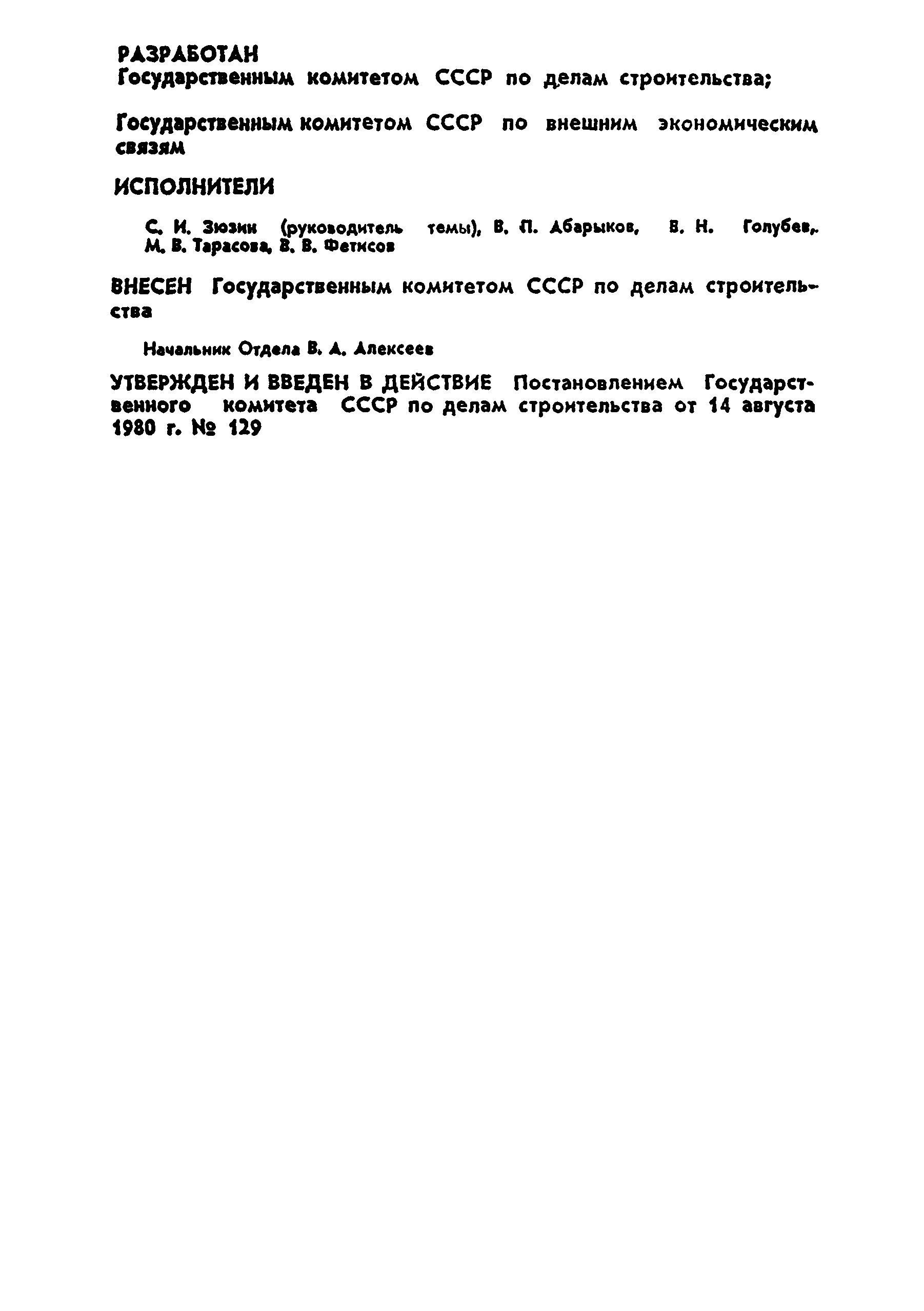 РАЗРАБОТАН
Государственным комитетом СССР по делам строительства;

Государственным комитетом СССР по внешним экономическим связям

ИСПОЛНИТЕЛИ

С. И. Зюзин (руководитель темы), В. П. Абарыков, В. Н. Голубев, М. В. Тарасова, В. В. Фетисов

ВНЕСЕН Государственным комитетом СССР по делам строительства

Начальник Отдела В. А. Алексеев

УТВЕРЖДЕН И ВВЕДЕН В ДЕЙСТВИЕ Постановлением Государственного комитета СССР по делам строительства от 14 августа 1980 г. № 129